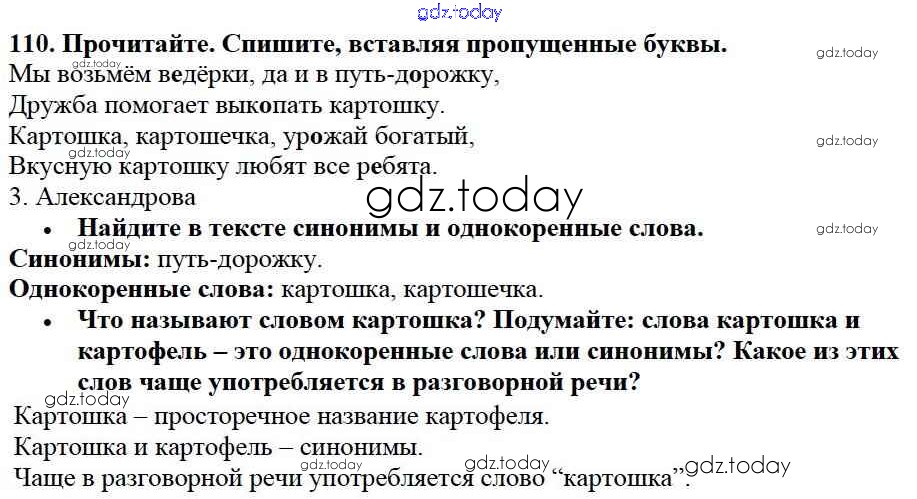 110. Прочитайте. Спишите, вставляя пропущенные буквы.

Мы возьмём ведёрки, да и в путь-дорожку,
Дружба помогает выкопать картошку.
Картошка, картошечка, урожай богатый,
Вкусную картошку любят все ребята.
З. Александрова

• Найдите в тексте синонимы и однокоренные слова.

Синонимы: путь-дорожку.

Однокоренные слова: картошка, картошечка.

• Что называют словом картошка? Подумайте: слова картошка и картофель – это однокоренные слова или синонимы? Какое из этих слов чаще употребляется в разговорной речи?

Картошка – просторечное название картофеля.

Картошка и картофель – синонимы.

Чаще в разговорной речи употребляется слово "картошка".

gdz.today